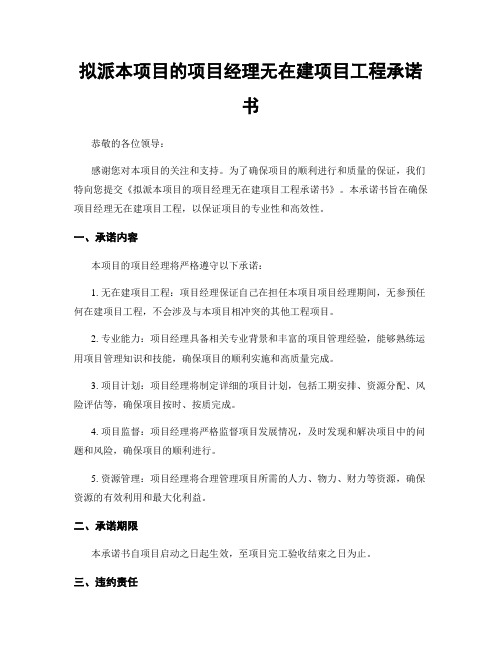 拟派本项目的项目经理无在建项目工程承诺书

恭敬的各位领导：

感谢您对本项目的关注和支持。为了确保项目的顺利进行和质量的保证，我们特向您提交《拟派本项目的项目经理无在建项目工程承诺书》。本承诺书旨在确保项目经理无在建项目工程，以保证项目的专业性和高效性。

一、承诺内容

本项目的项目经理将严格遵守以下承诺：

1. 无在建项目工程：项目经理保证自己在担任本项目项目经理期间，无参预任何在建项目工程，不会涉及与本项目相冲突的其他工程项目。

2. 专业能力：项目经理具备相关专业背景和丰富的项目管理经验，能够熟练运用项目管理知识和技能，确保项目的顺利实施和高质量完成。

3. 项目计划：项目经理将制定详细的项目计划，包括工期安排、资源分配、风险评估等，确保项目按时、按质完成。

4. 项目监督：项目经理将严格监督项目发展情况，及时发现和解决项目中的问题和风险，确保项目的顺利进行。

5. 资源管理：项目经理将合理管理项目所需的人力、物力、财力等资源，确保资源的有效利用和最大化利益。

二、承诺期限

本承诺书自项目启动之日起生效，至项目完工验收结束之日为止。

三、违约责任